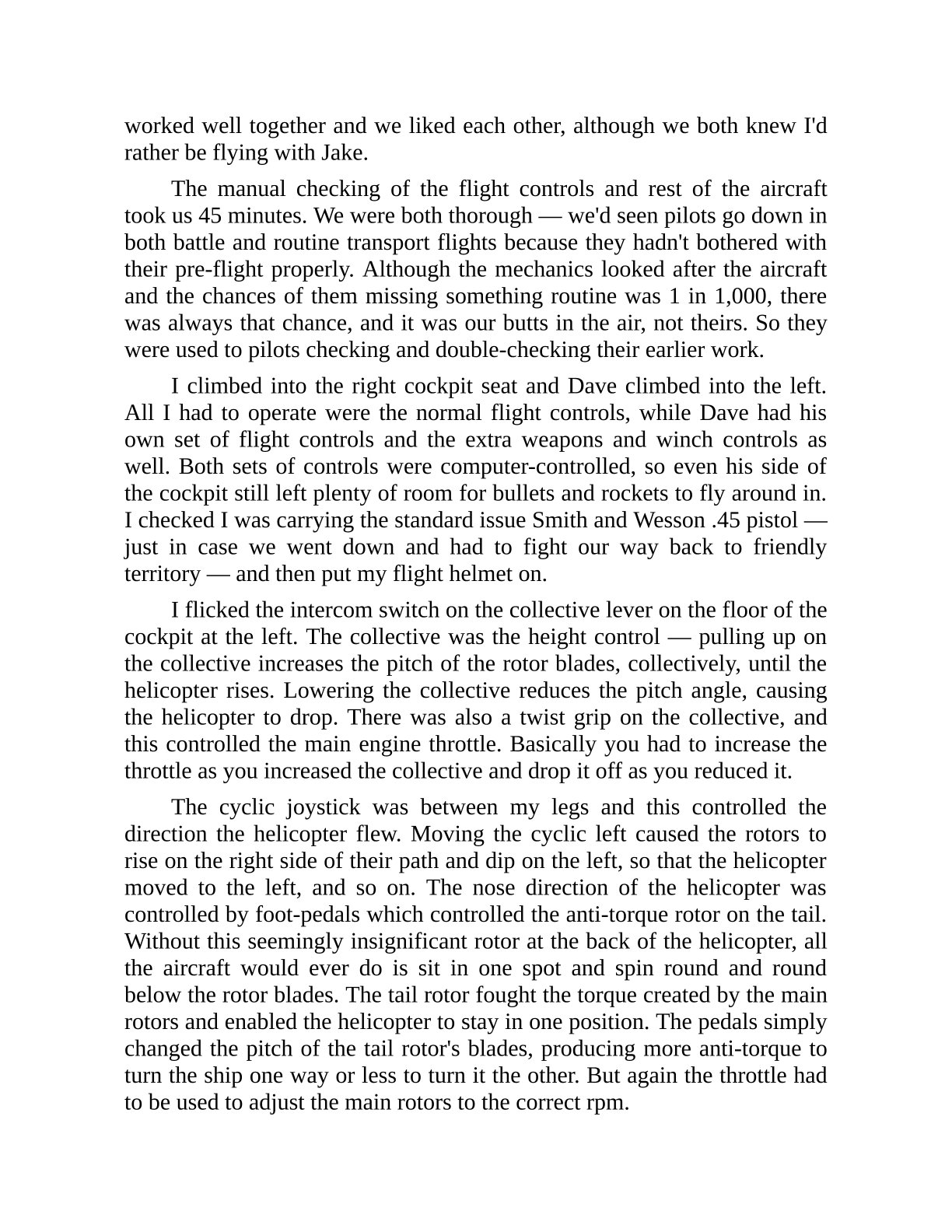 worked well together and we liked each other, although we both knew I'd rather be flying with Jake.

The manual checking of the flight controls and rest of the aircraft took us 45 minutes. We were both thorough — we'd seen pilots go down in both battle and routine transport flights because they hadn't bothered with their pre-flight properly. Although the mechanics looked after the aircraft and the chances of them missing something routine was 1 in 1,000, there was always that chance, and it was our butts in the air, not theirs. So they were used to pilots checking and double-checking their earlier work.

I climbed into the right cockpit seat and Dave climbed into the left. All I had to operate were the normal flight controls, while Dave had his own set of flight controls and the extra weapons and winch controls as well. Both sets of controls were computer-controlled, so even his side of the cockpit still left plenty of room for bullets and rockets to fly around in. I checked I was carrying the standard issue Smith and Wesson .45 pistol — just in case we went down and had to fight our way back to friendly territory — and then put my flight helmet on.

I flicked the intercom switch on the collective lever on the floor of the cockpit at the left. The collective was the height control — pulling up on the collective increases the pitch of the rotor blades, collectively, until the helicopter rises. Lowering the collective reduces the pitch angle, causing the helicopter to drop. There was also a twist grip on the collective, and this controlled the main engine throttle. Basically you had to increase the throttle as you increased the collective and drop it off as you reduced it.

The cyclic joystick was between my legs and this controlled the direction the helicopter flew. Moving the cyclic left caused the rotors to rise on the right side of their path and dip on the left, so that the helicopter moved to the left, and so on. The nose direction of the helicopter was controlled by foot-pedals which controlled the anti-torque rotor on the tail. Without this seemingly insignificant rotor at the back of the helicopter, all the aircraft would ever do is sit in one spot and spin round and round below the rotor blades. The tail rotor fought the torque created by the main rotors and enabled the helicopter to stay in one position. The pedals simply changed the pitch of the tail rotor's blades, producing more anti-torque to turn the ship one way or less to turn it the other. But again the throttle had to be used to adjust the main rotors to the correct rpm.